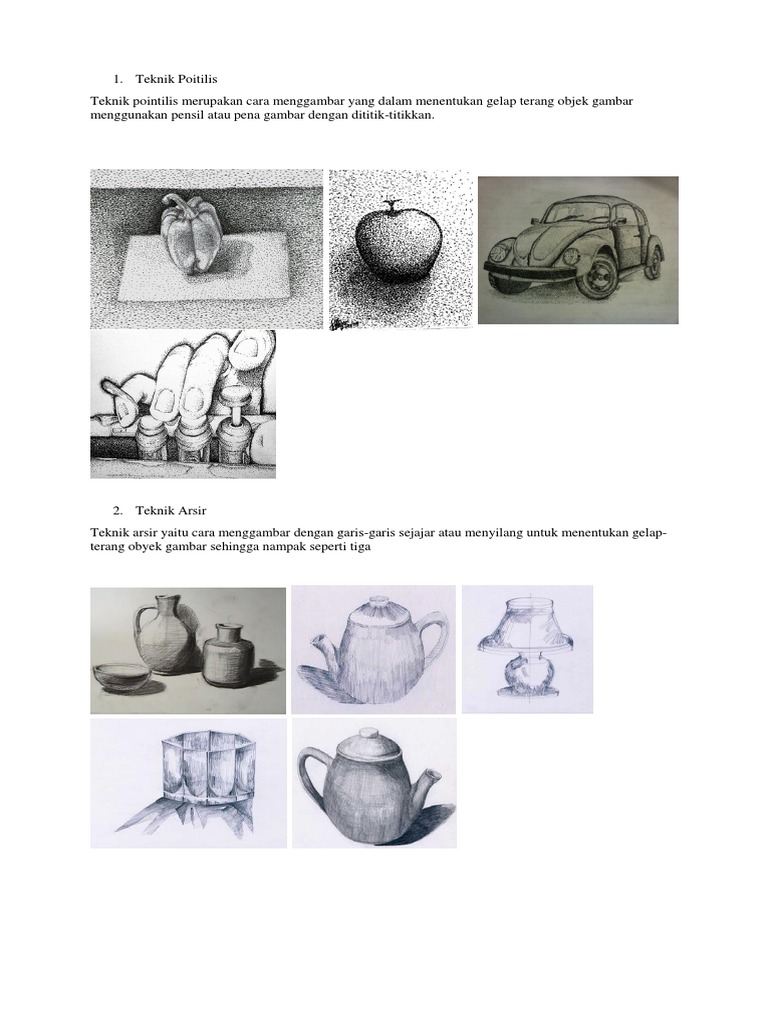 1. Teknik Poitilis

Teknik pointilis merupakan cara menggambar yang dalam menentukan gelap terang objek gambar menggunakan pensil atau pena gambar dengan dititik-titikkan.

2. Teknik Arsir

Teknik arsir yaitu cara menggambar dengan garis-garis sejajar atau menyilang untuk menentukan gelap-terang obyek gambar sehingga nampak seperti tiga